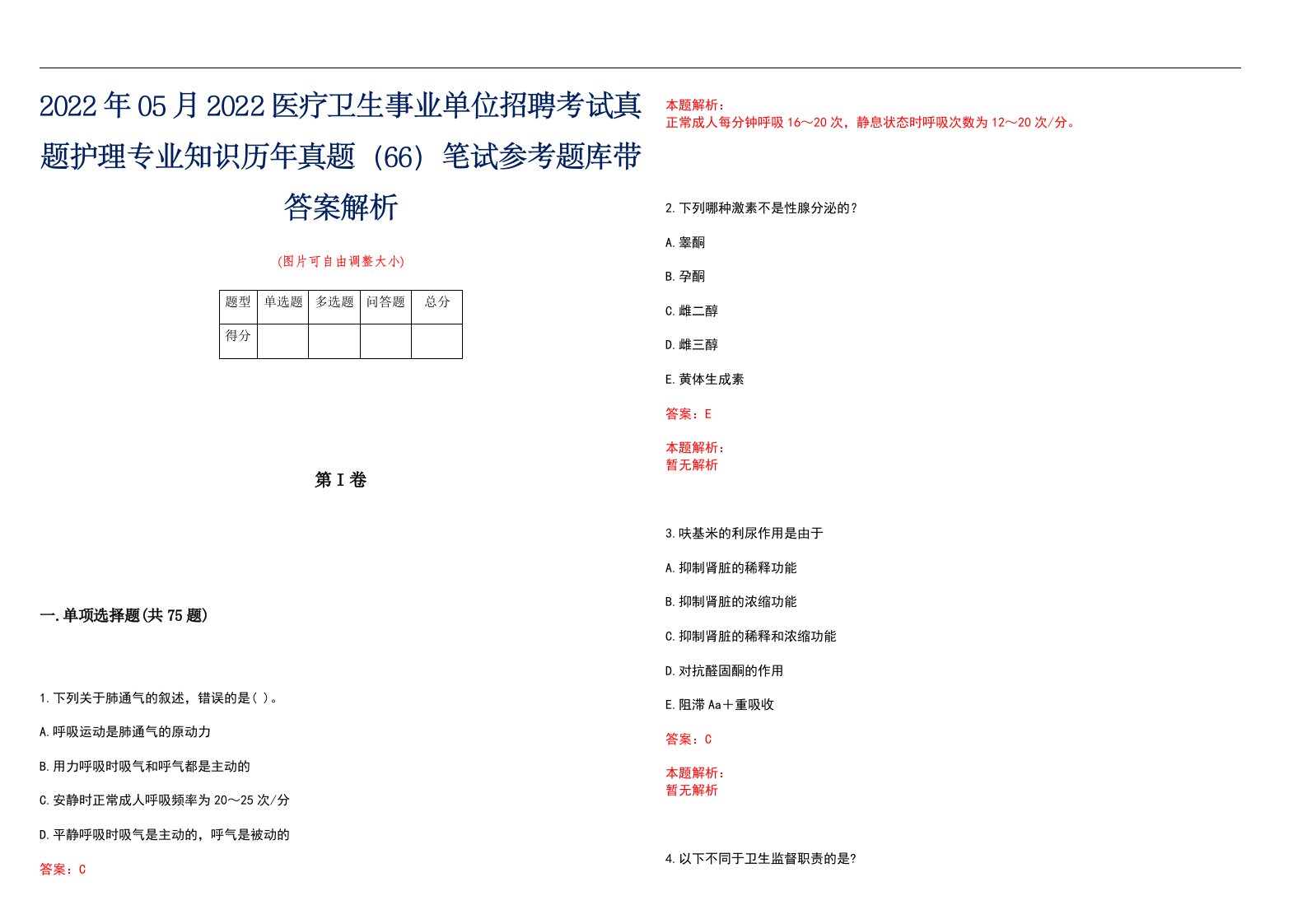 2022年05月2022医疗卫生事业单位招聘考试真题护理专业知识历年真题（66）笔试参考题库带答案解析

(图片可自由调整大小)

| 题型 | 单选题 | 多选题 | 问答题 | 总分 |
|---|---|---|---|---|
| 得分 | | | | |

第I卷

一.单项选择题(共75题)

1.下列关于肺通气的叙述，错误的是( )。

A.呼吸运动是肺通气的原动力

B.用力呼吸时吸气和呼气都是主动的

C.安静时正常成人呼吸频率为20～25次/分

D.平静呼吸时吸气是主动的，呼气是被动的

答案：C

本题解析：
正常成人每分钟呼吸16～20次，静息状态时呼吸次数为12～20次/分。

2.下列哪种激素不是性腺分泌的？

A.睾酮

B.孕酮

C.雌二醇

D.雌三醇

E.黄体生成素

答案：E

本题解析：
暂无解析

3.呋基米的利尿作用是由于

A.抑制肾脏的稀释功能

B.抑制肾脏的浓缩功能

C.抑制肾脏的稀释和浓缩功能

D.对抗醛固酮的作用

E.阻滞Aa＋重吸收

答案：C

本题解析：
暂无解析

4.以下不同于卫生监督职责的是?